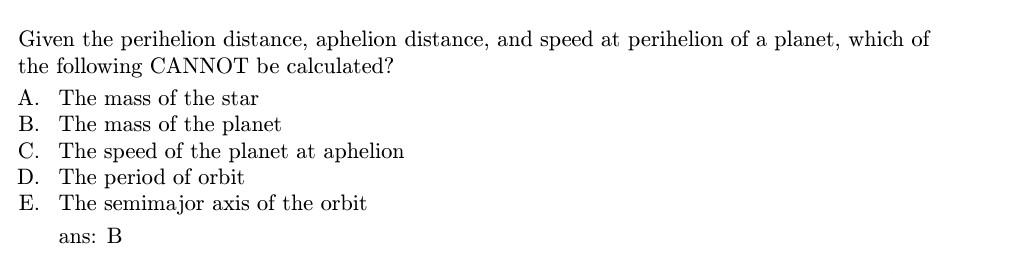 Given the perihelion distance, aphelion distance, and speed at perihelion of a planet, which of the following CANNOT be calculated?
A. The mass of the star
B. The mass of the planet
C. The speed of the planet at aphelion
D. The period of orbit
E. The semimajor axis of the orbit
ans: B